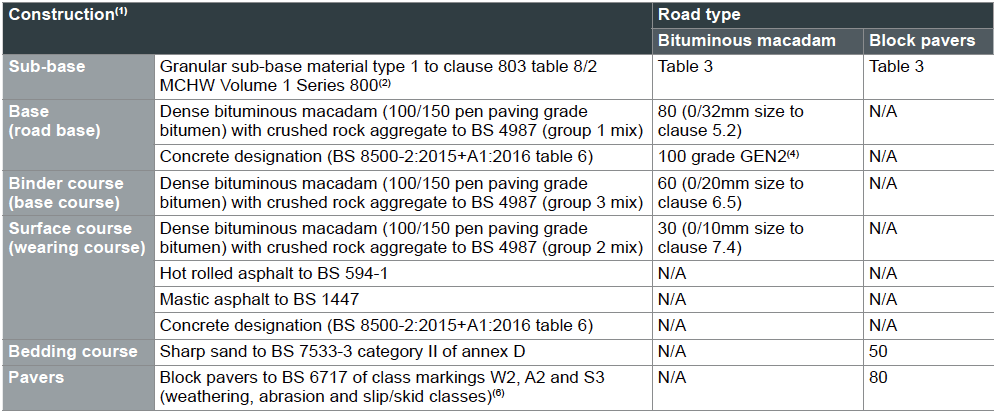 | Construction$^{(1)}$ | | Road type | |
|---|---|---|---|
| | | Bituminous macadam | Block pavers |
| Sub-base | Granular sub-base material type 1 to clause 803 table 8/2 MCHW Volume 1 Series 800$^{(2)}$ | Table 3 | Table 3 |
| Base (road base) | Dense bituminous macadam (100/150 pen paving grade bitumen) with crushed rock aggregate to BS 4987 (group 1 mix) | 80 (0/32mm size to clause 5.2) | N/A |
| | Concrete designation (BS 8500-2:2015+A1:2016 table 6) | 100 grade GEN2$^{(4)}$ | N/A |
| Binder course (base course) | Dense bituminous macadam (100/150 pen paving grade bitumen) with crushed rock aggregate to BS 4987 (group 3 mix) | 60 (0/20mm size to clause 6.5) | N/A |
| Surface course (wearing course) | Dense bituminous macadam (100/150 pen paving grade bitumen) with crushed rock aggregate to BS 4987 (group 2 mix) | 30 (0/10mm size to clause 7.4) | N/A |
| | Hot rolled asphalt to BS 594-1 | N/A | N/A |
| | Mastic asphalt to BS 1447 | N/A | N/A |
| | Concrete designation (BS 8500-2:2015+A1:2016 table 6) | N/A | N/A |
| Bedding course | Sharp sand to BS 7533-3 category II of annex D | N/A | 50 |
| Pavers | Block pavers to BS 6717 of class markings W2, A2 and S3 (weathering, abrasion and slip/skid classes)$^{(6)}$ | N/A | 80 |